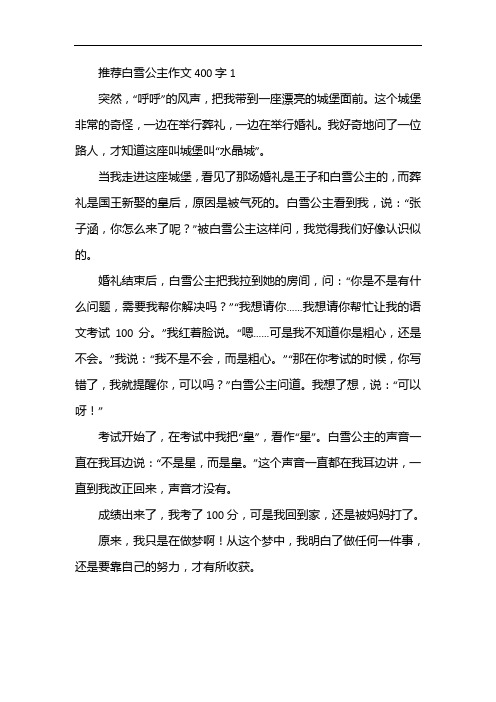 推荐白雪公主作文 400 字 1

突然，“呼呼”的风声，把我带到一座漂亮的城堡面前。这个城堡非常的奇怪，一边在举行葬礼，一边在举行婚礼。我好奇地问了一位路人，才知道这座叫城堡叫“水晶城”。

当我走进这座城堡，看见了那场婚礼是王子和白雪公主的，而葬礼是国王新娶的皇后，原因是被气死的。白雪公主看到我，说：“张子涵，你怎么来了呢？”被白雪公主这样问，我觉得我们好像认识似的。

婚礼结束后，白雪公主把我拉到她的房间，问：“你是不是有什么问题，需要我帮你解决吗？”“我想请你……我想请你帮忙让我的语文考试 100 分。”我红着脸说。“嗯……可是我不知道你是粗心，还是不会。”我说：“我不是不会，而是粗心。”“那在你考试的时候，你写错了，我就提醒你，可以吗？”白雪公主问道。我想了想，说：“可以呀！”

考试开始了，在考试中我把“皇”，看作“星”。白雪公主的声音一直在我耳边说：“不是星，而是皇。”这个声音一直都在我耳边讲，一直到我改正回来，声音才没有。

成绩出来了，我考了 100 分，可是我回到家，还是被妈妈打了。

原来，我只是在做梦啊！从这个梦中，我明白了做任何一件事，还是要靠自己的努力，才有所收获。